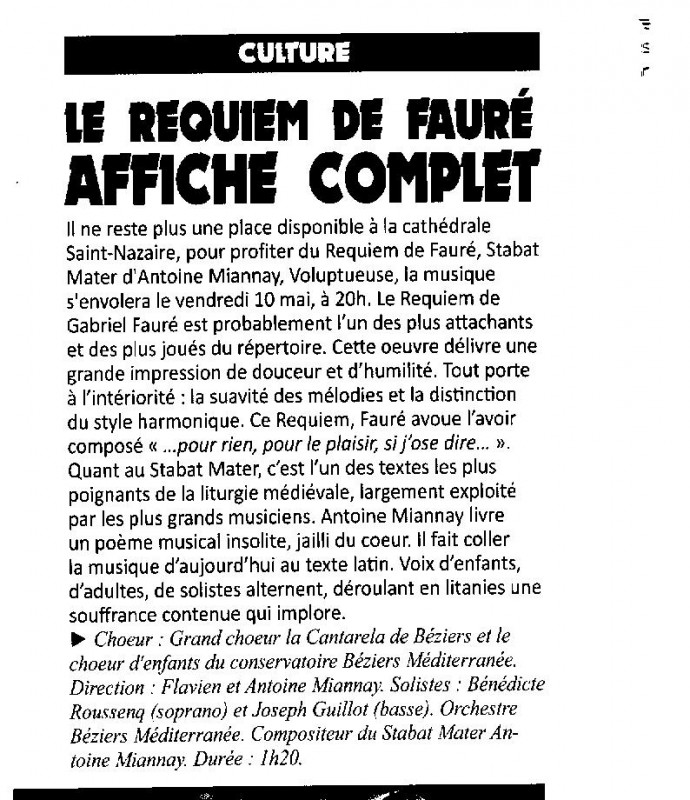 CULTURE

LE REQUIEM DE FAURÉ AFFICHE COMPLET

Il ne reste plus une place disponible à la cathédrale Saint-Nazaire, pour profiter du Requiem de Fauré, Stabat Mater d'Antoine Miannay, Voluptueuse, la musique s'envolera le vendredi 10 mai, à 20h. Le Requiem de Gabriel Fauré est probablement l'un des plus attachants et des plus joués du répertoire. Cette oeuvre délivre une grande impression de douceur et d'humilité. Tout porte à l'intériorité : la suavité des mélodies et la distinction du style harmonique. Ce Requiem, Fauré avoue l'avoir composé « ...pour rien, pour le plaisir, si j'ose dire... ». Quant au Stabat Mater, c'est l'un des textes les plus poignants de la liturgie médiévale, largement exploité par les plus grands musiciens. Antoine Miannay livre un poème musical insolite, jailli du coeur. Il fait coller la musique d'aujourd'hui au texte latin. Voix d'enfants, d'adultes, de solistes alternent, déroulant en litanies une souffrance contenue qui implore.

▶ Choeur : Grand choeur la Cantarela de Béziers et le choeur d'enfants du conservatoire Béziers Méditerranée. Direction : Flavien et Antoine Miannay. Solistes : Bénédicte Roussenq (soprano) et Joseph Guillot (basse). Orchestre Béziers Méditerranée. Compositeur du Stabat Mater Antoine Miannay. Durée : 1h20.